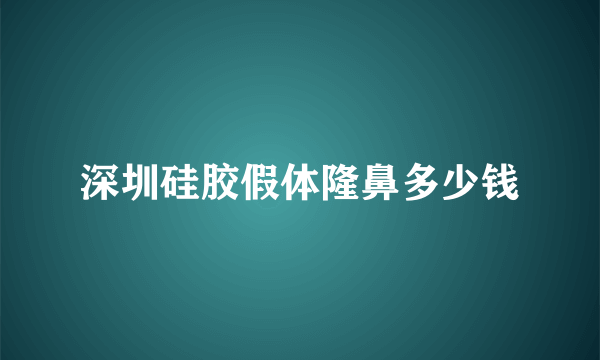 深圳硅胶假体隆鼻多少钱